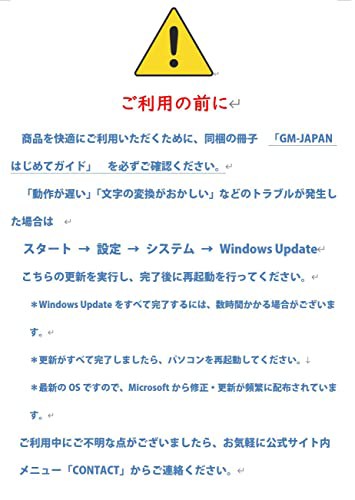 ご利用の前に

商品を快適にご利用いただくために、同梱の冊子 「GM-JAPAN はじめてガイド」 を必ずご確認ください。

「動作が遅い」「文字の変換がおかしい」などのトラブルが発生した場合は

スタート → 設定 → システム → Windows Update

こちらの更新を実行し、完了後に再起動を行ってください。

＊Windows Update をすべて完了するには、数時間かかる場合がございます。

＊更新がすべて完了しましたら、パソコンを再起動してください。

＊最新の OS ですので、Microsoft から修正・更新が頻繁に配布されています。

ご利用中にご不明な点がございましたら、お気軽に公式サイト内メニュー「CONTACT」からご連絡ください。